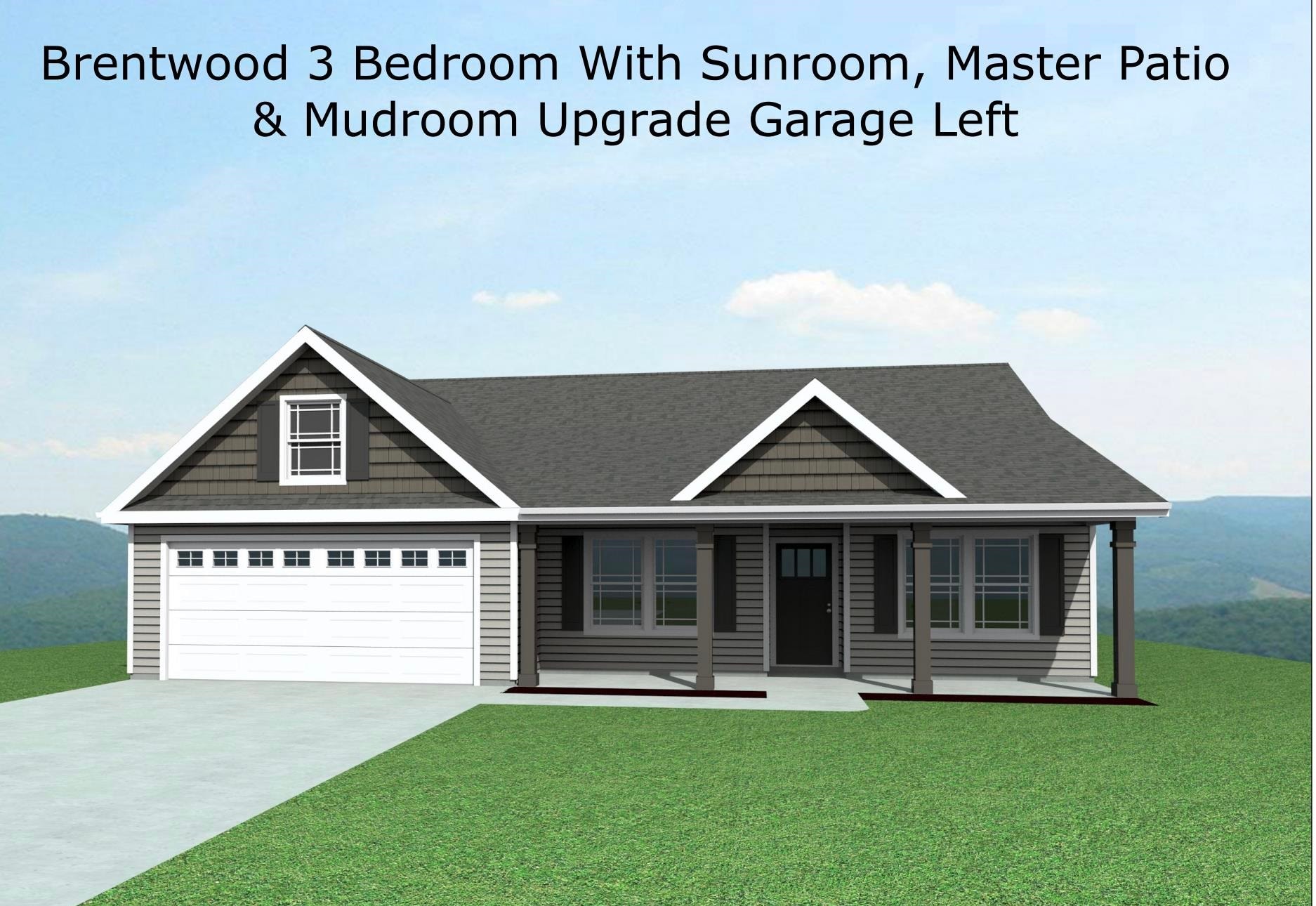 Brentwood 3 Bedroom With Sunroom, Master Patio & Mudroom Upgrade Garage Left